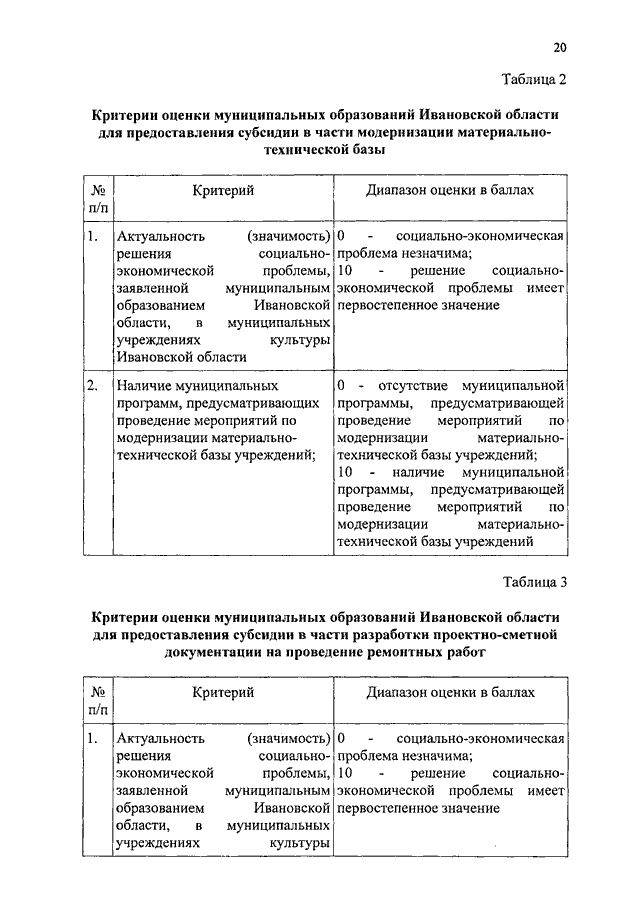 20

Таблица 2

Критерии оценки муниципальных образований Ивановской области для предоставления субсидии в части модернизации материально-технической базы

| № п/п | Критерий | Диапазон оценки в баллах |
|---|---|---|
| 1. | Актуальность (значимость) решения социально-экономической проблемы, заявленной муниципальным образованием Ивановской области, в муниципальных учреждениях культуры Ивановской области | 0 - социально-экономическая проблема незначима; 10 - решение социально-экономической проблемы имеет первостепенное значение |
| 2. | Наличие муниципальных программ, предусматривающих проведение мероприятий по модернизации материально-технической базы учреждений; | 0 - отсутствие муниципальной программы, предусматривающей проведение мероприятий по модернизации материально-технической базы учреждений; 10 - наличие муниципальной программы, предусматривающей проведение мероприятий по модернизации материально-технической базы учреждений |

Таблица 3

Критерии оценки муниципальных образований Ивановской области для предоставления субсидии в части разработки проектно-сметной документации на проведение ремонтных работ

| № п/п | Критерий | Диапазон оценки в баллах |
|---|---|---|
| 1. | Актуальность (значимость) решения социально-экономической проблемы, заявленной муниципальным образованием Ивановской области, в муниципальных учреждениях культуры | 0 - социально-экономическая проблема незначима; 10 - решение социально-экономической проблемы имеет первостепенное значение |